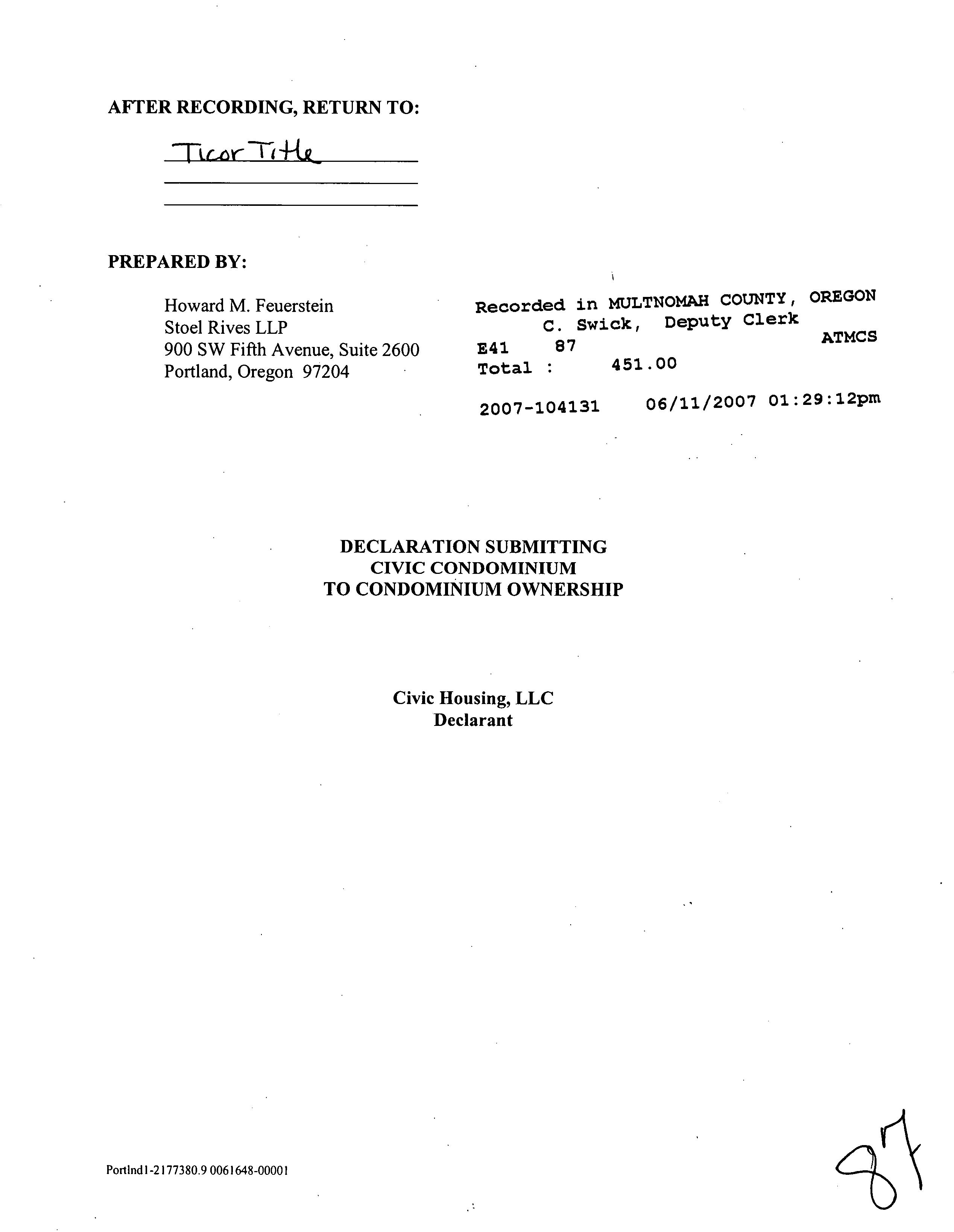 AFTER RECORDING, RETURN TO:

Ticor Title

PREPARED BY:

Howard M. Feuerstein
Stoel Rives LLP
900 SW Fifth Avenue, Suite 2600
Portland, Oregon 97204

Recorded in MULTNOMAH COUNTY, OREGON
C. Swick, Deputy Clerk
E41 87 ATMCS
Total : 451.00

2007-104131 06/11/2007 01:29:12pm

DECLARATION SUBMITTING
CIVIC CONDOMINIUM
TO CONDOMINIUM OWNERSHIP

Civic Housing, LLC
Declarant

Portlnd1-2177380.9 0061648-00001

87